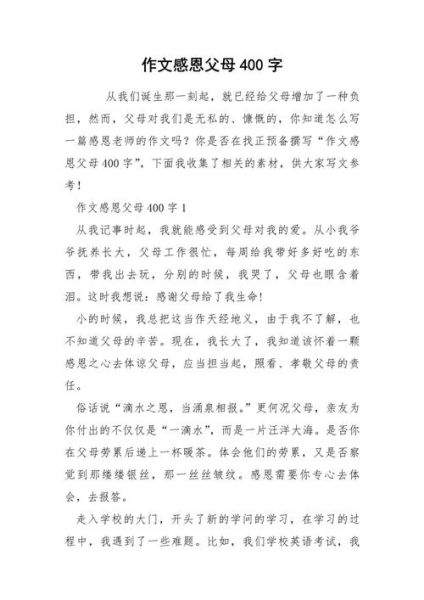 作文感恩父母400字

从我们诞生那一刻起，就已经给父母增加了一种负担，然而，父母对我们是无私的、慷慨的，你知道怎么写一篇感恩老师的作文吗？你是否在找正预备撰写“作文感恩父母400字”，下面我收集了相关的素材，供大家写文参考！

作文感恩父母400字1

从我记事时起，我就能感受到父母对我的爱。从小我爷爷抚养长大，父母工作很忙，每周给我带好多好吃的东西，带我出去玩，分别的时候，我哭了，父母也眼含着泪。这时我想说：感谢父母给了我生命！

小的时候，我总把这当作天经地义，由于我不了解，也不知道父母的辛苦。现在，我长大了，我知道该怀着一颗感恩之心去体谅父母，应当担当起，照看、孝敬父母的责任。

俗话说“滴水之恩，当涌泉相报。”更何况父母，亲友为你付出的不仅仅是“一滴水”，而是一片汪洋大海。是否你在父母劳累后递上一杯暖茶。体会他们的劳累，又是否察觉到那缕缕银丝，那一丝丝皱纹。感恩需要你专心去体会，去报答。

走入学校的大门，开头了新的学问的学习，在学习的过程中，我遇到了一些难题。比如，我们学校英语考试，我